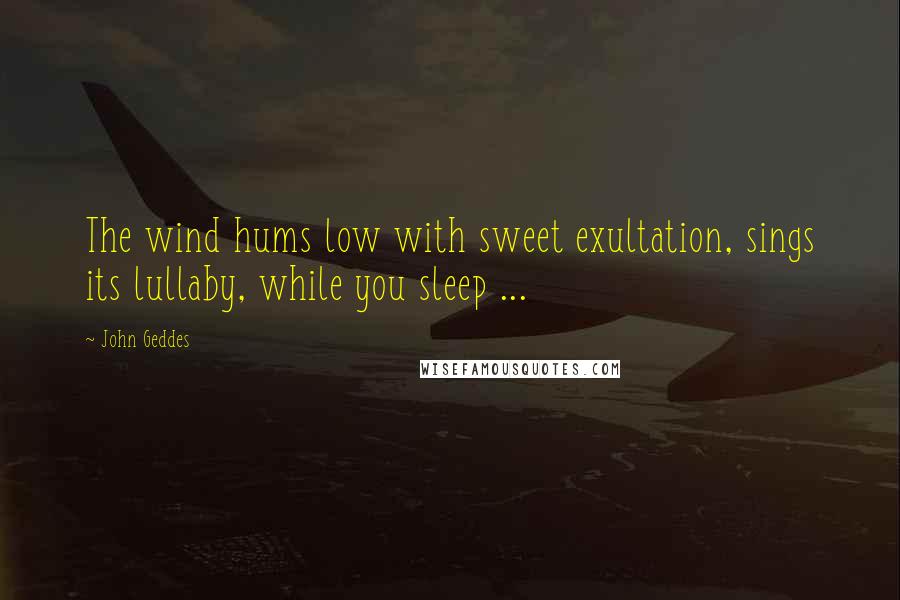 The wind hums low with sweet exultation, sings its lullaby, while you sleep ...

~ John Geddes

WISEFAMOUSQUOTES.COM